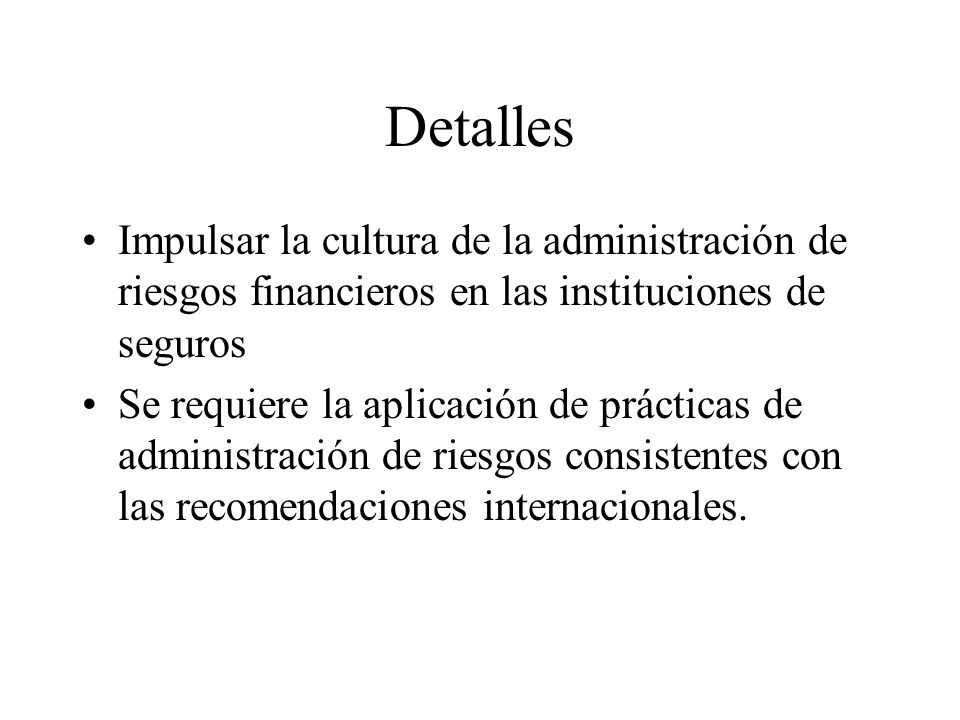 Detalles

• Impulsar la cultura de la administración de riesgos financieros en las instituciones de seguros

• Se requiere la aplicación de prácticas de administración de riesgos consistentes con las recomendaciones internacionales.